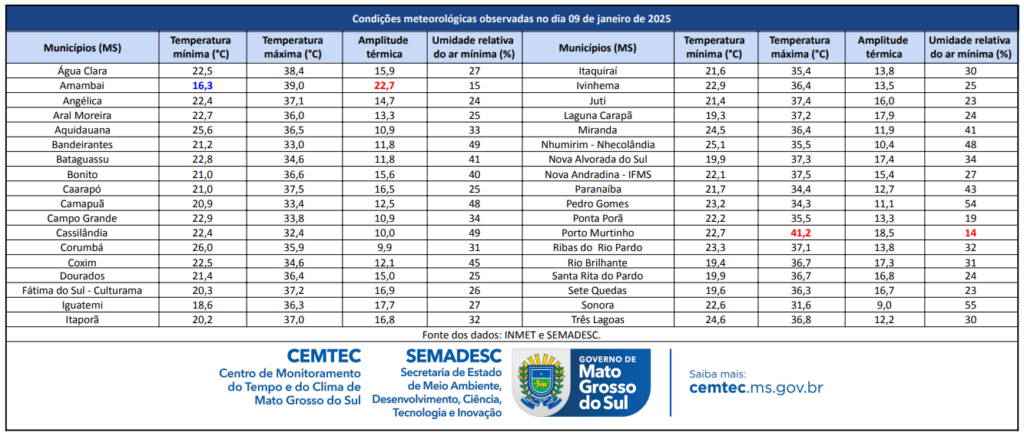 Condições meteorológicas observadas no dia 09 de janeiro de 2025

| Municípios (MS) | Temperatura mínima (°C) | Temperatura máxima (°C) | Amplitude térmica | Umidade relativa do ar mínima (%) | Municípios (MS) | Temperatura mínima (°C) | Temperatura máxima (°C) | Amplitude térmica | Umidade relativa do ar mínima (%) |
|---|---|---|---|---|---|---|---|---|---|
| Água Clara | 22,5 | 38,4 | 15,9 | 27 | Itaquiraí | 21,6 | 35,4 | 13,8 | 30 |
| Amambai | 16,3 | 39,0 | 22,7 | 15 | Ivinhema | 22,9 | 36,4 | 13,5 | 25 |
| Angélica | 22,4 | 37,1 | 14,7 | 24 | Juti | 21,4 | 37,4 | 16,0 | 23 |
| Aral Moreira | 22,7 | 36,0 | 13,3 | 25 | Laguna Carapã | 19,3 | 37,2 | 17,9 | 24 |
| Aquidauana | 25,6 | 36,5 | 10,9 | 33 | Miranda | 24,5 | 36,4 | 11,9 | 41 |
| Bandeirantes | 21,2 | 33,0 | 11,8 | 49 | Nhumirim - Nhecolândia | 25,1 | 35,5 | 10,4 | 48 |
| Bataguassu | 22,8 | 34,6 | 11,8 | 41 | Nova Alvorada do Sul | 19,9 | 37,3 | 17,4 | 34 |
| Bonito | 21,0 | 36,6 | 15,6 | 40 | Nova Andradina - IFMS | 22,1 | 37,5 | 15,4 | 27 |
| Caarapó | 21,0 | 37,5 | 16,5 | 25 | Paranaíba | 21,7 | 34,4 | 12,7 | 43 |
| Camapuã | 20,9 | 33,4 | 12,5 | 48 | Pedro Gomes | 23,2 | 34,3 | 11,1 | 54 |
| Campo Grande | 22,9 | 33,8 | 10,9 | 34 | Ponta Porã | 22,2 | 35,5 | 13,3 | 19 |
| Cassilândia | 22,4 | 32,4 | 10,0 | 49 | Porto Murtinho | 22,7 | 41,2 | 18,5 | 14 |
| Corumbá | 26,0 | 35,9 | 9,9 | 31 | Ribas do Rio Pardo | 23,3 | 37,1 | 13,8 | 32 |
| Coxim | 22,5 | 34,6 | 12,1 | 45 | Rio Brilhante | 19,4 | 36,7 | 17,3 | 31 |
| Dourados | 21,4 | 36,4 | 15,0 | 25 | Santa Rita do Pardo | 19,9 | 36,7 | 16,8 | 24 |
| Fátima do Sul - Culturama | 20,3 | 37,2 | 16,9 | 26 | Sete Quedas | 19,6 | 36,3 | 16,7 | 23 |
| Iguatemi | 18,6 | 36,3 | 17,7 | 27 | Sonora | 22,6 | 31,6 | 9,0 | 55 |
| Itaporã | 20,2 | 37,0 | 16,8 | 32 | Três Lagoas | 24,6 | 36,8 | 12,2 | 30 |

Fonte dos dados: INMET e SEMADESC.

CEMTEC
Centro de Monitoramento do Tempo e do Clima de Mato Grosso do Sul

SEMADESC
Secretaria de Estado de Meio Ambiente, Desenvolvimento, Ciência, Tecnologia e Inovação

GOVERNO DE
Mato Grosso do Sul

Saiba mais:
cemtec.ms.gov.br